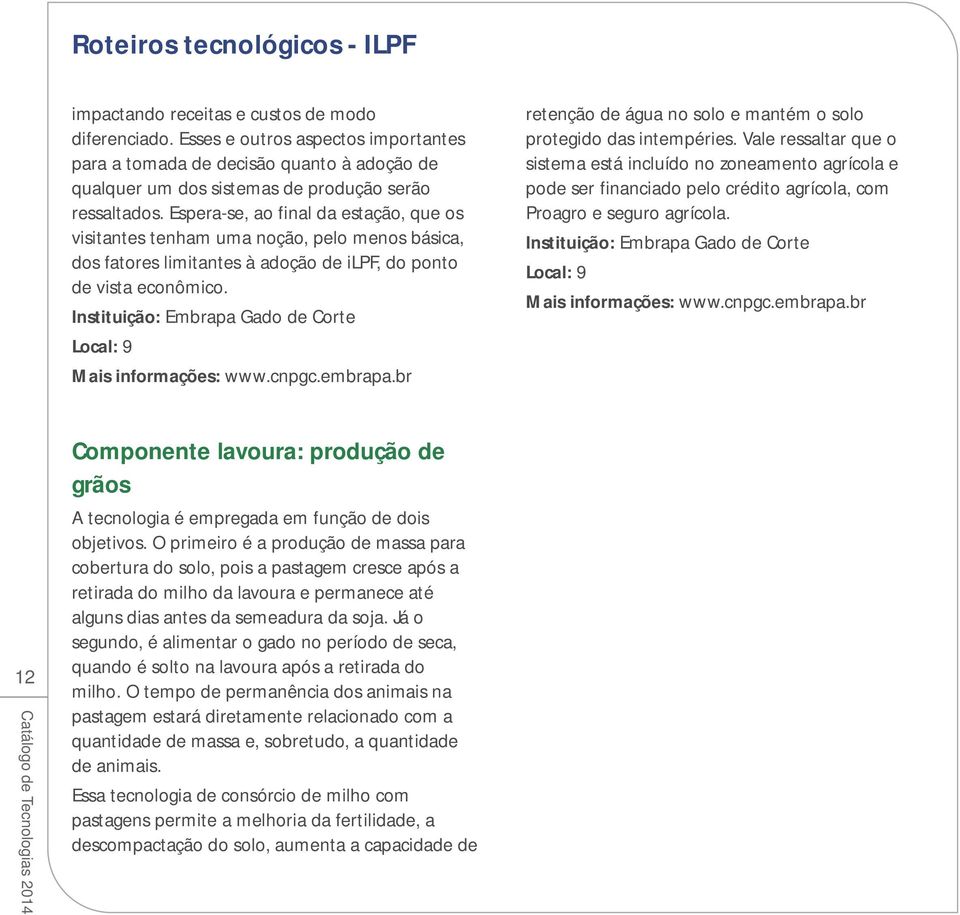 Roteiros tecnológicos - ILPF

impactando receitas e custos de modo diferenciado. Esses e outros aspectos importantes para a tomada de decisão quanto à adoção de qualquer um dos sistemas de produção serão ressaltados. Espera-se, ao final da estação, que os visitantes tenham uma noção, pelo menos básica, dos fatores limitantes à adoção de iLPF, do ponto de vista econômico.

Instituição: Embrapa Gado de Corte

Local: 9

Mais informações: www.cnpgc.embrapa.br

Componente lavoura: produção de grãos

A tecnologia é empregada em função de dois objetivos. O primeiro é a produção de massa para cobertura do solo, pois a pastagem cresce após a retirada do milho da lavoura e permanece até alguns dias antes da semeadura da soja. Já o segundo, é alimentar o gado no período de seca, quando é solto na lavoura após a retirada do milho. O tempo de permanência dos animais na pastagem estará diretamente relacionado com a quantidade de massa e, sobretudo, a quantidade de animais.

Essa tecnologia de consórcio de milho com pastagens permite a melhoria da fertilidade, a descompactação do solo, aumenta a capacidade de retenção de água no solo e mantém o solo protegido das intempéries. Vale ressaltar que o sistema está incluído no zoneamento agrícola e pode ser financiado pelo crédito agrícola, com Proagro e seguro agrícola.

Instituição: Embrapa Gado de Corte

Local: 9

Mais informações: www.cnpgc.embrapa.br

12

Catálogo de Tecnologias 2014